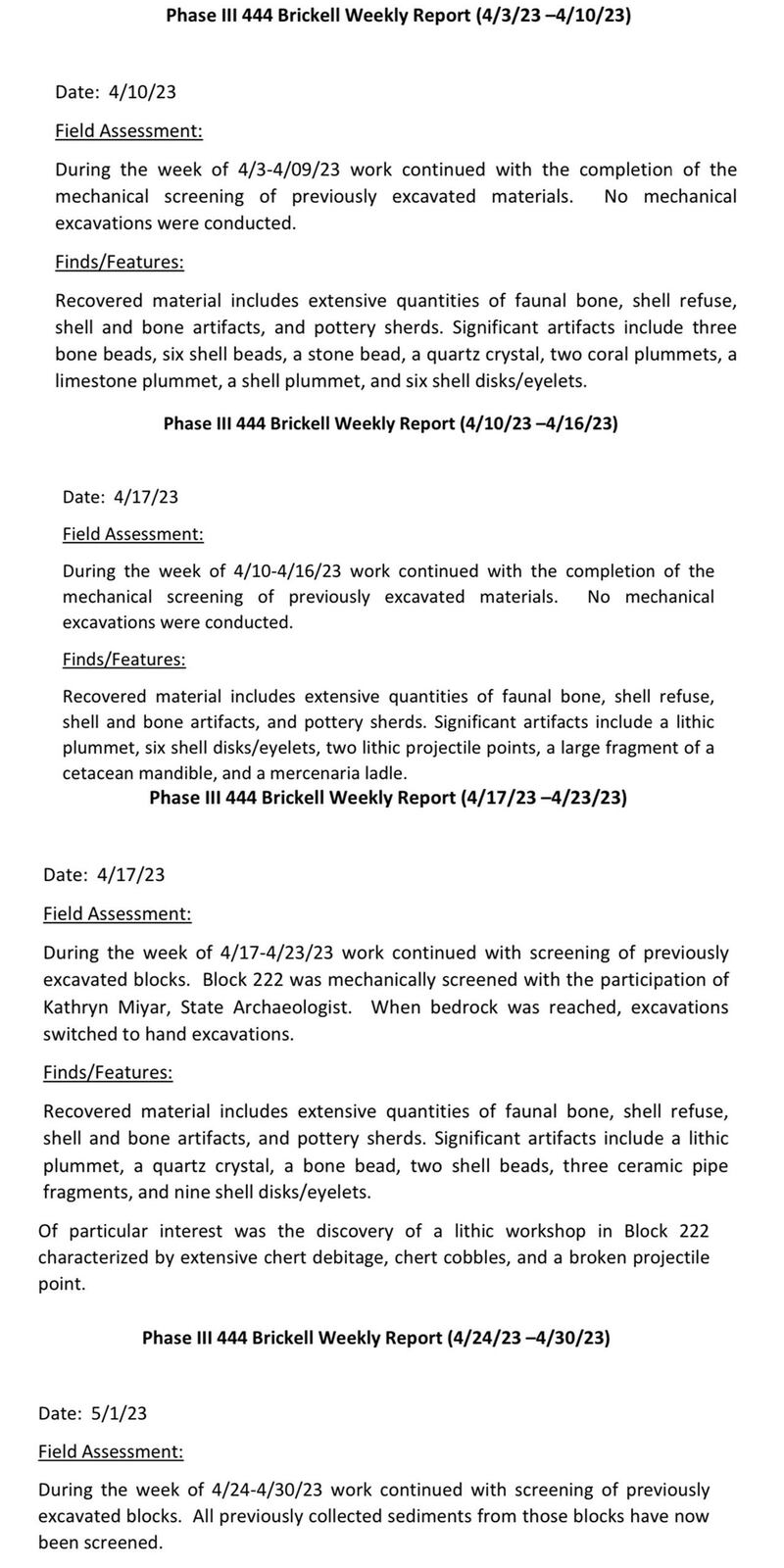 Phase III 444 Brickell Weekly Report (4/3/23 –4/10/23)

Date: 4/10/23

Field Assessment:

During the week of 4/3-4/09/23 work continued with the completion of the mechanical screening of previously excavated materials. No mechanical excavations were conducted.

Finds/Features:

Recovered material includes extensive quantities of faunal bone, shell refuse, shell and bone artifacts, and pottery sherds. Significant artifacts include three bone beads, six shell beads, a stone bead, a quartz crystal, two coral plummets, a limestone plummet, a shell plummet, and six shell disks/eyelets.

Phase III 444 Brickell Weekly Report (4/10/23 –4/16/23)

Date: 4/17/23

Field Assessment:

During the week of 4/10-4/16/23 work continued with the completion of the mechanical screening of previously excavated materials. No mechanical excavations were conducted.

Finds/Features:

Recovered material includes extensive quantities of faunal bone, shell refuse, shell and bone artifacts, and pottery sherds. Significant artifacts include a lithic plummet, six shell disks/eyelets, two lithic projectile points, a large fragment of a cetacean mandible, and a mercenaria ladle.

Phase III 444 Brickell Weekly Report (4/17/23 –4/23/23)

Date: 4/17/23

Field Assessment:

During the week of 4/17-4/23/23 work continued with screening of previously excavated blocks. Block 222 was mechanically screened with the participation of Kathryn Miyar, State Archaeologist. When bedrock was reached, excavations switched to hand excavations.

Finds/Features:

Recovered material includes extensive quantities of faunal bone, shell refuse, shell and bone artifacts, and pottery sherds. Significant artifacts include a lithic plummet, a quartz crystal, a bone bead, two shell beads, three ceramic pipe fragments, and nine shell disks/eyelets.

Of particular interest was the discovery of a lithic workshop in Block 222 characterized by extensive chert debitage, chert cobbles, and a broken projectile point.

Phase III 444 Brickell Weekly Report (4/24/23 –4/30/23)

Date: 5/1/23

Field Assessment:

During the week of 4/24-4/30/23 work continued with screening of previously excavated blocks. All previously collected sediments from those blocks have now been screened.